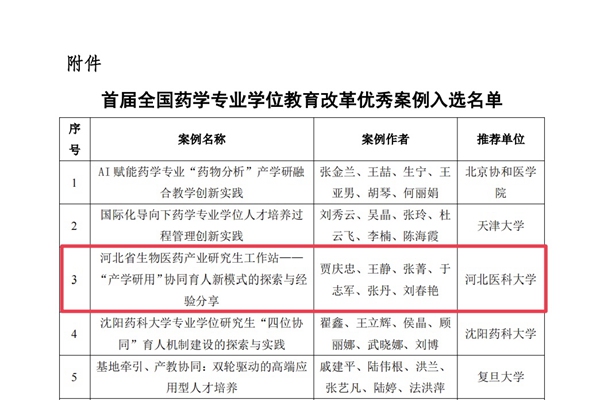 附件

首届全国药学专业学位教育改革优秀案例入选名单

| 序号 | 案例名称 | 案例作者 | 推荐单位 |
|---|---|---|---|
| 1 | AI 赋能药学专业“药物分析”产学研融合教学创新实践 | 张金兰、王喆、生宁、王亚男、胡琴、何丽娟 | 北京协和医学院 |
| 2 | 国际化导向下药学专业学位人才培养过程管理创新实践 | 刘秀云、吴晶、张玲、杜云飞、李楠、陈海霞 | 天津大学 |
| 3 | 河北省生物医药产业研究生工作站——“产学研用”协同育人新模式的探索与经验分享 | 贾庆忠、王静、张菁、于志军、张丹、刘春艳 | 河北医科大学 |
| 4 | 沈阳药科大学专业学位研究生“四位协同”育人机制建设的探索与实践 | 翟鑫、王立辉、侯晶、顾丽娜、武晓娜、刘博 | 沈阳药科大学 |
| 5 | 基地牵引、产教协同：双轮驱动的高端应用型人才培养 | 戚建平、陆伟根、洪兰、张艺凡、陆婷、法洪萍 | 复旦大学 |